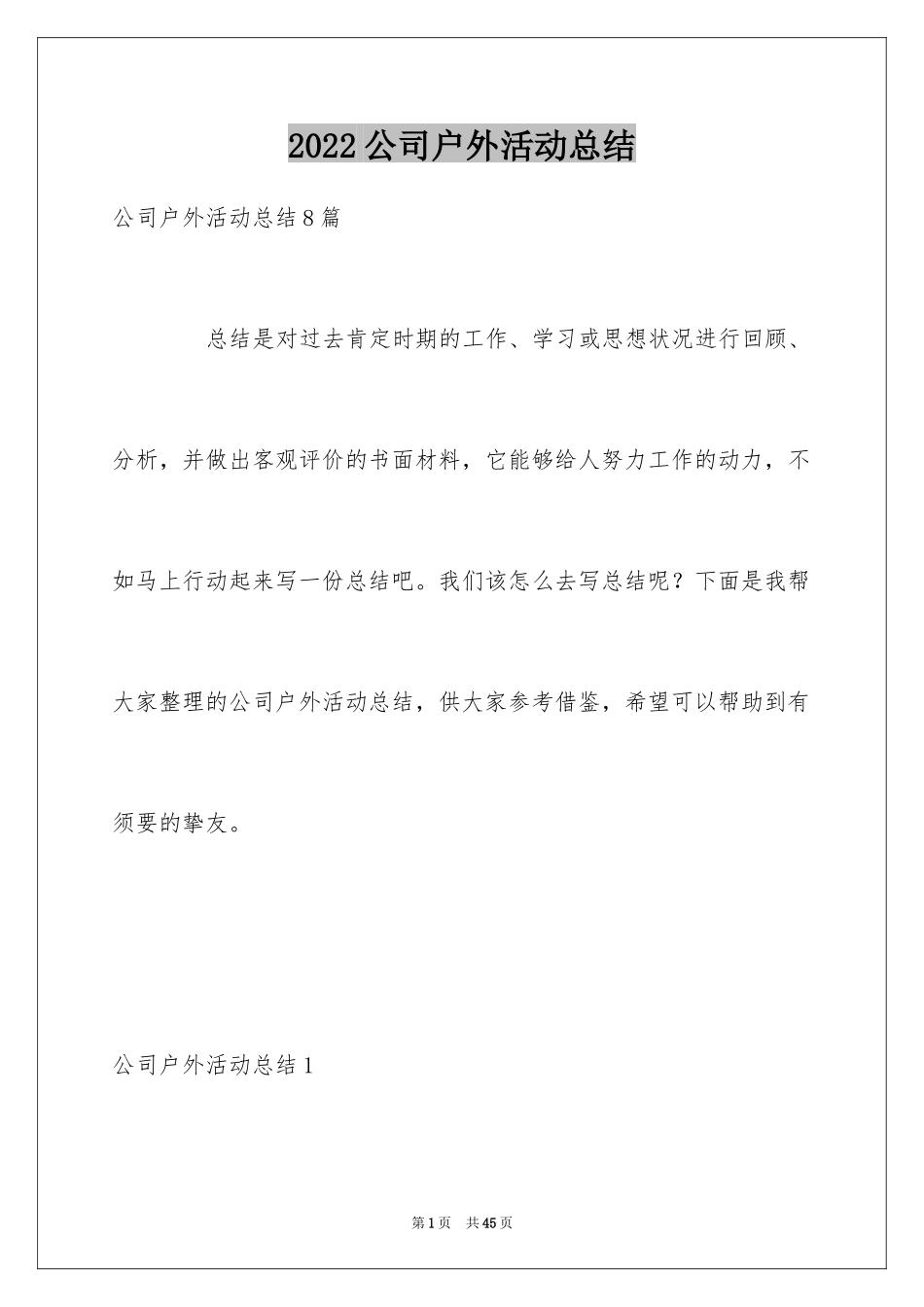 2022公司户外活动总结

公司户外活动总结8篇

总结是对过去肯定时期的工作、学习或思想状况进行回顾、分析，并做出客观评价的书面材料，它能够给人努力工作的动力，不如马上行动起来写一份总结吧。我们该怎么去写总结呢？下面是我帮大家整理的公司户外活动总结，供大家参考借鉴，希望可以帮助到有须要的挚友。

公司户外活动总结1

第1页　共45页